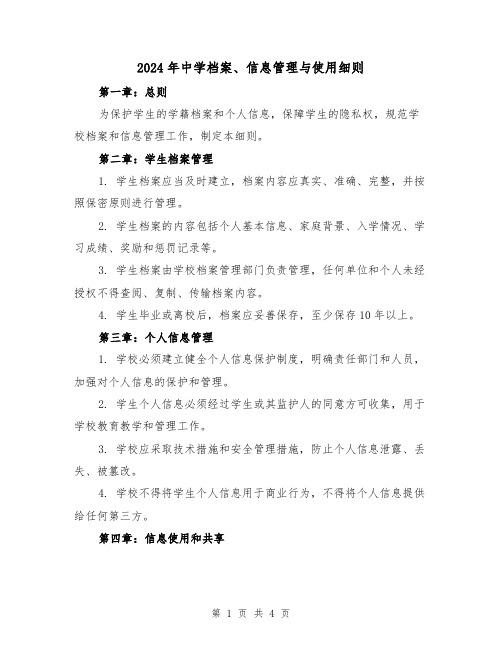 2024年中学档案、信息管理与使用细则

第一章：总则

为保护学生的学籍档案和个人信息，保障学生的隐私权，规范学校档案和信息管理工作，制定本细则。

第二章：学生档案管理

1. 学生档案应当及时建立，档案内容应真实、准确、完整，并按照保密原则进行管理。

2. 学生档案的内容包括个人基本信息、家庭背景、入学情况、学习成绩、奖励和惩罚记录等。

3. 学生档案由学校档案管理部门负责管理，任何单位和个人未经授权不得查阅、复制、传输档案内容。

4. 学生毕业或离校后，档案应妥善保存，至少保存10年以上。

第三章：个人信息管理

1. 学校必须建立健全个人信息保护制度，明确责任部门和人员，加强对个人信息的保护和管理。

2. 学生个人信息必须经过学生或其监护人的同意方可收集，用于学校教育教学和管理工作。

3. 学校应采取技术措施和安全管理措施，防止个人信息泄露、丢失、被篡改。

4. 学校不得将学生个人信息用于商业行为，不得将个人信息提供给任何第三方。

第四章：信息使用和共享

第 1 页 共 4 页